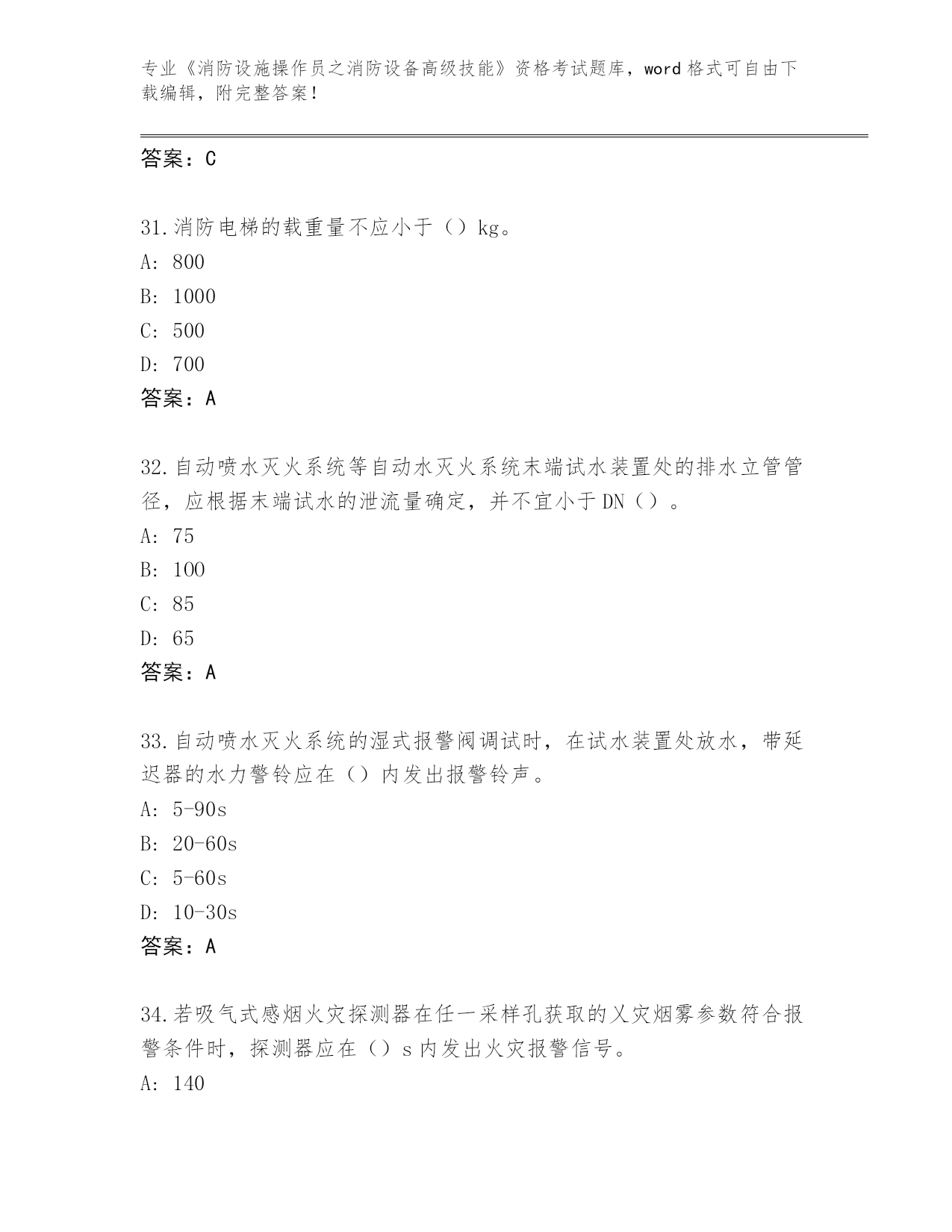 专业《消防设施操作员之消防设备高级技能》资格考试题库，word 格式可自由下载编辑，附完整答案！

答案：C

31.消防电梯的载重量不应小于（）kg。
A: 800
B: 1000
C: 500
D: 700
答案：A

32.自动喷水灭火系统等自动水灭火系统末端试水装置处的排水立管管径，应根据末端试水的泄流量确定，并不宜小于 DN（）。
A: 75
B: 100
C: 85
D: 65
答案：A

33.自动喷水灭火系统的湿式报警阀调试时，在试水装置处放水，带延迟器的水力警铃应在（）内发出报警铃声。
A: 5-90s
B: 20-60s
C: 5-60s
D: 10-30s
答案：A

34.若吸气式感烟火灾探测器在任一采样孔获取的乂灾烟雾参数符合报警条件时，探测器应在（）s 内发出火灾报警信号。
A: 140